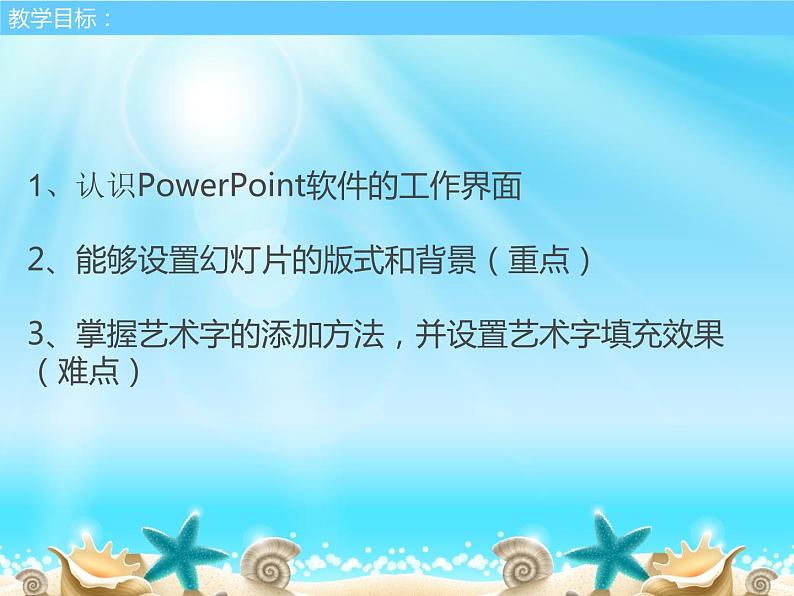 教学目标：

1、认识PowerPoint软件的工作界面

2、能够设置幻灯片的版式和背景（重点）

3、掌握艺术字的添加方法，并设置艺术字填充效果（难点）